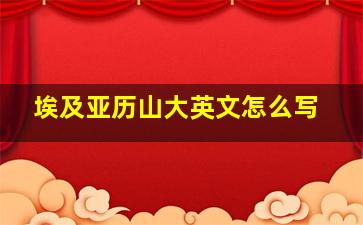 埃及亚历山大英文怎么写